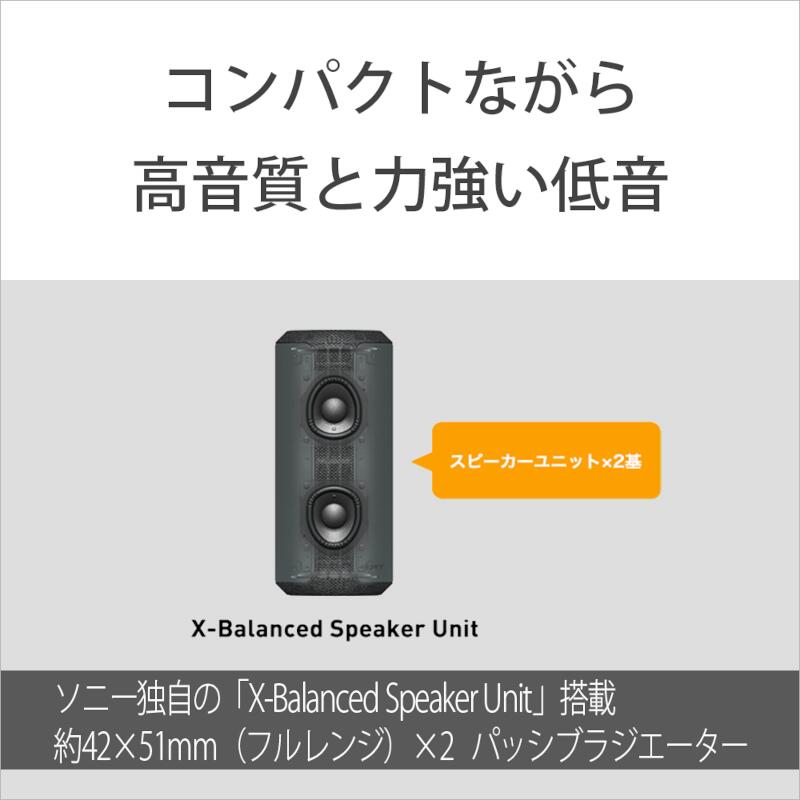 コンパクトながら
高音質と力強い低音

スピーカーユニット×2基

X-Balanced Speaker Unit

ソニー独自の「X-Balanced Speaker Unit」搭載
約42×51mm（フルレンジ）×2 パッシブラジエーター